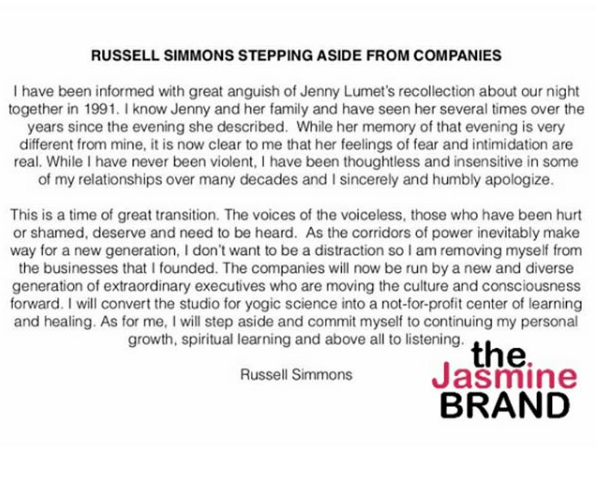 RUSSELL SIMMONS STEPPING ASIDE FROM COMPANIES

I have been informed with great anguish of Jenny Lumet's recollection about our night together in 1991. I know Jenny and her family and have seen her several times over the years since the evening she described. While her memory of that evening is very different from mine, it is now clear to me that her feelings of fear and intimidation are real. While I have never been violent, I have been thoughtless and insensitive in some of my relationships over many decades and I sincerely and humbly apologize.

This is a time of great transition. The voices of the voiceless, those who have been hurt or shamed, deserve and need to be heard. As the corridors of power inevitably make way for a new generation, I don't want to be a distraction so I am removing myself from the businesses that I founded. The companies will now be run by a new and diverse generation of extraordinary executives who are moving the culture and consciousness forward. I will convert the studio for yogic science into a not-for-profit center of learning and healing. As for me, I will step aside and commit myself to continuing my personal growth, spiritual learning and above all to listening.

Russell Simmons

the Jasmine BRAND